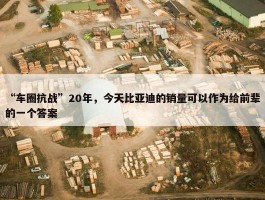 “车圈抗战”20年，今天比亚迪的销量可以作为给前辈的一个答案